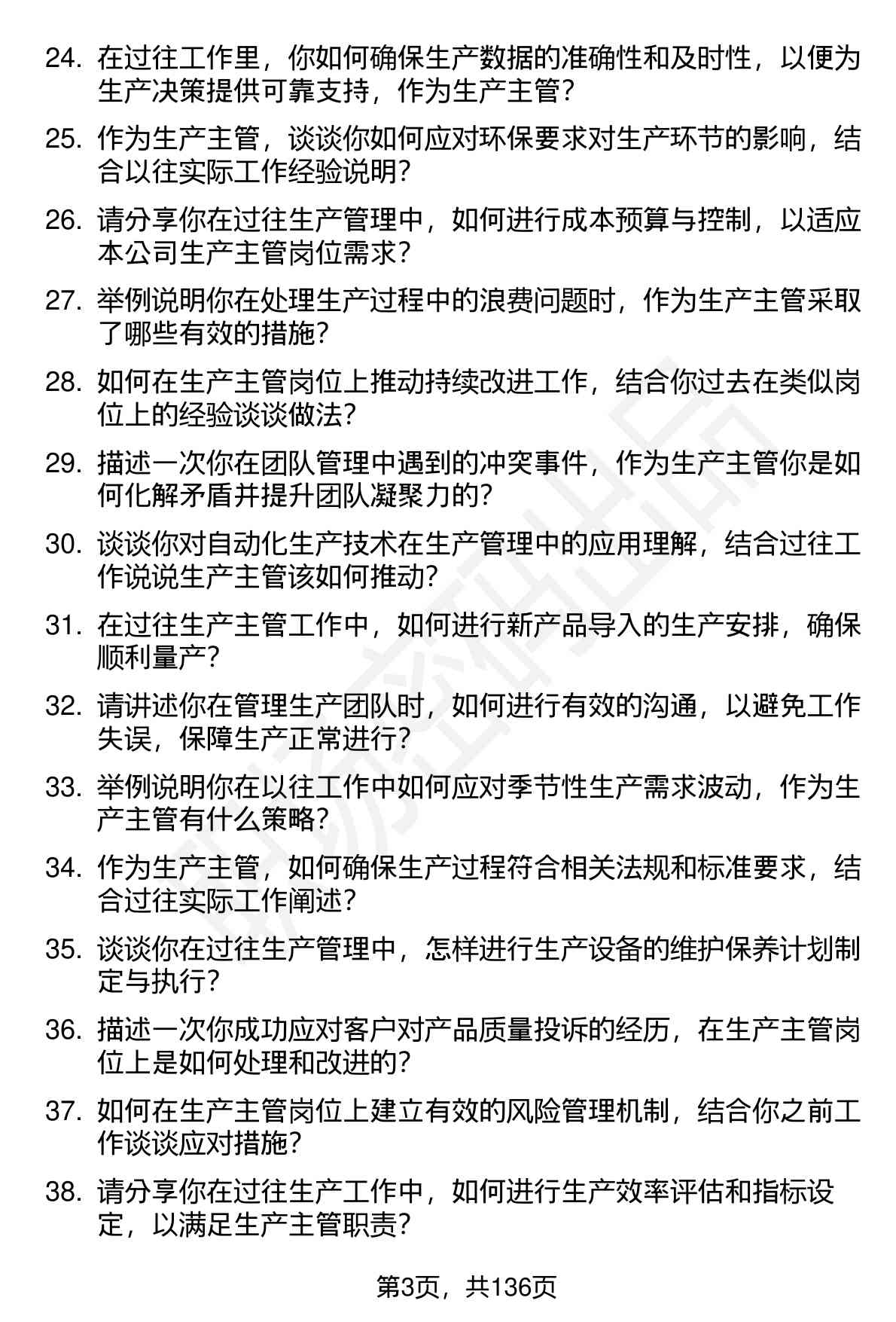 24. 在过往工作里，你如何确保生产数据的准确性和及时性，以便为生产决策提供可靠支持，作为生产主管？

25. 作为生产主管，谈谈你如何应对环保要求对生产环节的影响，结合以往实际工作经验说明？

26. 请分享你在过往生产管理中，如何进行成本预算与控制，以适应本公司生产主管岗位需求？

27. 举例说明你在处理生产过程中的浪费问题时，作为生产主管采取了哪些有效的措施？

28. 如何在生产主管岗位上推动持续改进工作，结合你过去在类似岗位上的经验谈谈做法？

29. 描述一次你在团队管理中遇到的冲突事件，作为生产主管你是如何化解矛盾并提升团队凝聚力的？

30. 谈谈你对自动化生产技术在生产管理中的应用理解，结合过往工作说说生产主管该如何推动？

31. 在过往生产主管工作中，如何进行新产品导入的生产安排，确保顺利量产？

32. 请讲述你在管理生产团队时，如何进行有效的沟通，以避免工作失误，保障生产正常进行？

33. 举例说明你在以往工作中如何应对季节性生产需求波动，作为生产主管有什么策略？

34. 作为生产主管，如何确保生产过程符合相关法规和标准要求，结合过往实际工作阐述？

35. 谈谈你在过往生产管理中，怎样进行生产设备的维护保养计划制定与执行？

36. 描述一次你成功应对客户对产品质量投诉的经历，在生产主管岗位上是如何处理和改进的？

37. 如何在生产主管岗位上建立有效的风险管理机制，结合你之前工作谈谈应对措施？

38. 请分享你在过往生产工作中，如何进行生产效率评估和指标设定，以满足生产主管职责？

第3页，共136页